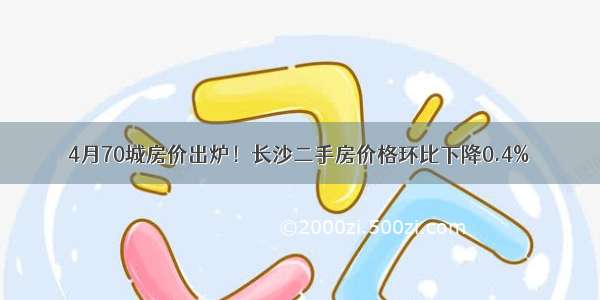 4月70城房价出炉！长沙二手房价格环比下降0.4%

©2000zi.500zi.com